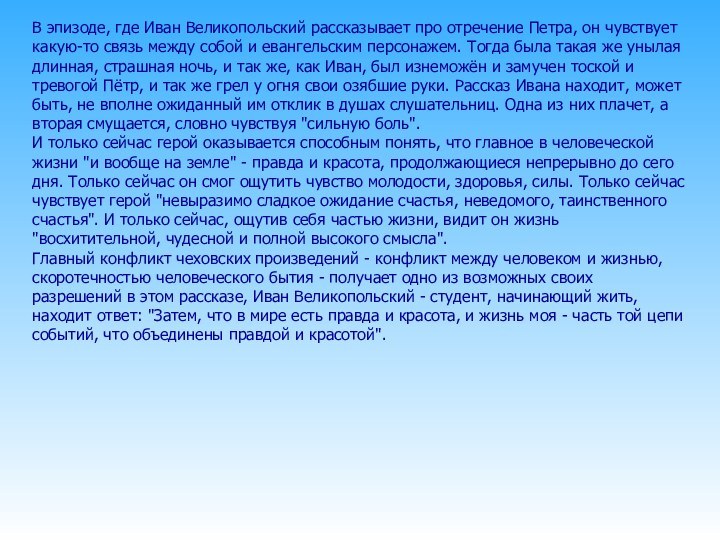 В эпизоде, где Иван Великопольский рассказывает про отречение Петра, он чувствует какую-то связь между собой и евангельским персонажем. Тогда была такая же унылая длинная, страшная ночь, и так же, как Иван, был изнеможён и замучен тоской и тревогой Пётр, и так же грел у огня свои озябшие руки. Рассказ Ивана находит, может быть, не вполне ожиданный им отклик в душах слушательниц. Одна из них плачет, а вторая смущается, словно чувствуя "сильную боль".
И только сейчас герой оказывается способным понять, что главное в человеческой жизни "и вообще на земле" - правда и красота, продолжающиеся непрерывно до сего дня. Только сейчас он смог ощутить чувство молодости, здоровья, силы. Только сейчас чувствует герой "невыразимо сладкое ожидание счастья, неведомого, таинственного счастья". И только сейчас, ощутив себя частью жизни, видит он жизнь "восхитительной, чудесной и полной высокого смысла".
Главный конфликт чеховских произведений - конфликт между человеком и жизнью, скоротечностью человеческого бытия - получает одно из возможных своих разрешений в этом рассказе, Иван Великопольский - студент, начинающий жить, находит ответ: "Затем, что в мире есть правда и красота, и жизнь моя - часть той цепи событий, что объединены правдой и красотой".